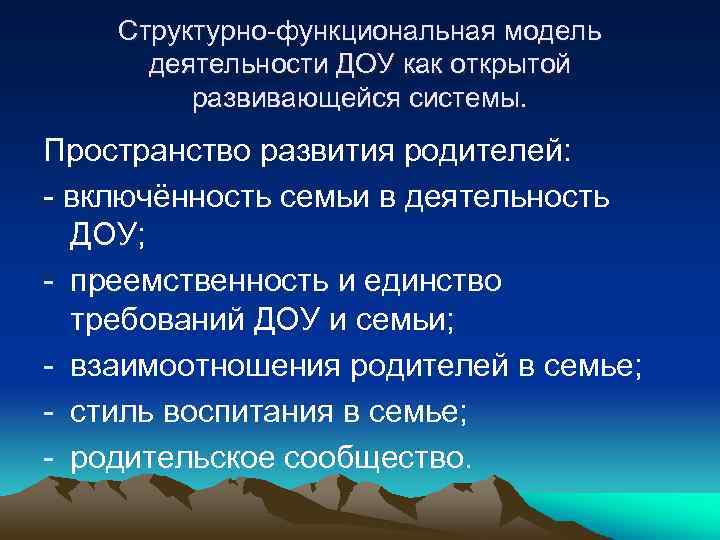 Структурно-функциональная модель деятельности ДОУ как открытой развивающейся системы.

Пространство развития родителей:
- включённость семьи в деятельность ДОУ;
- преемственность и единство требований ДОУ и семьи;
- взаимоотношения родителей в семье;
- стиль воспитания в семье;
- родительское сообщество.